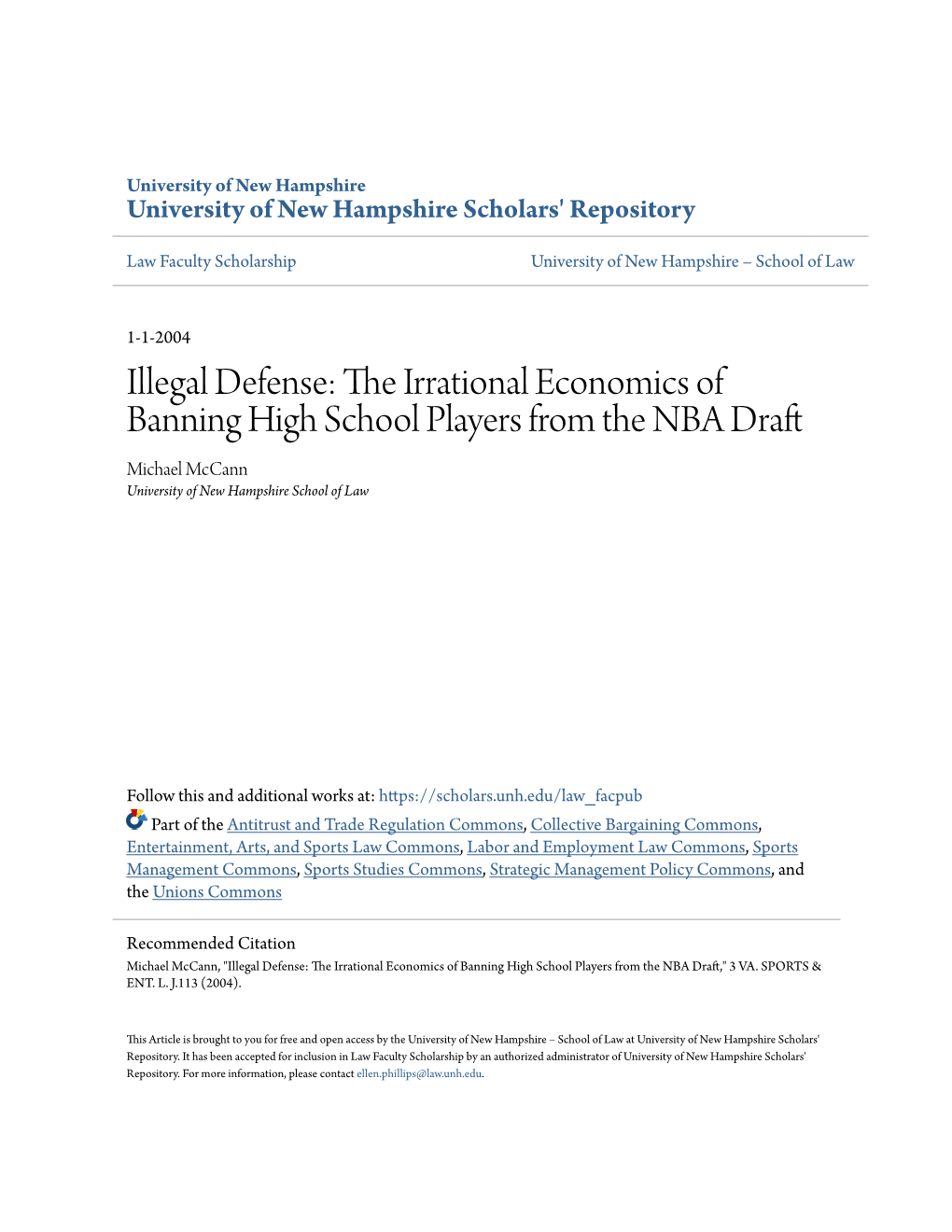 University of New Hampshire
University of New Hampshire Scholars' Repository

Law Faculty Scholarship

University of New Hampshire – School of Law

1-1-2004

Illegal Defense: The Irrational Economics of Banning High School Players from the NBA Draft

Michael McCann
University of New Hampshire School of Law

Follow this and additional works at: https://scholars.unh.edu/law_facpub

Part of the Antitrust and Trade Regulation Commons, Collective Bargaining Commons, Entertainment, Arts, and Sports Law Commons, Labor and Employment Law Commons, Sports Management Commons, Sports Studies Commons, Strategic Management Policy Commons, and the Unions Commons

Recommended Citation
Michael McCann, "Illegal Defense: The Irrational Economics of Banning High School Players from the NBA Draft," 3 VA. SPORTS & ENT. L. J.113 (2004).

This Article is brought to you for free and open access by the University of New Hampshire – School of Law at University of New Hampshire Scholars' Repository. It has been accepted for inclusion in Law Faculty Scholarship by an authorized administrator of University of New Hampshire Scholars' Repository. For more information, please contact ellen.phillips@law.unh.edu.